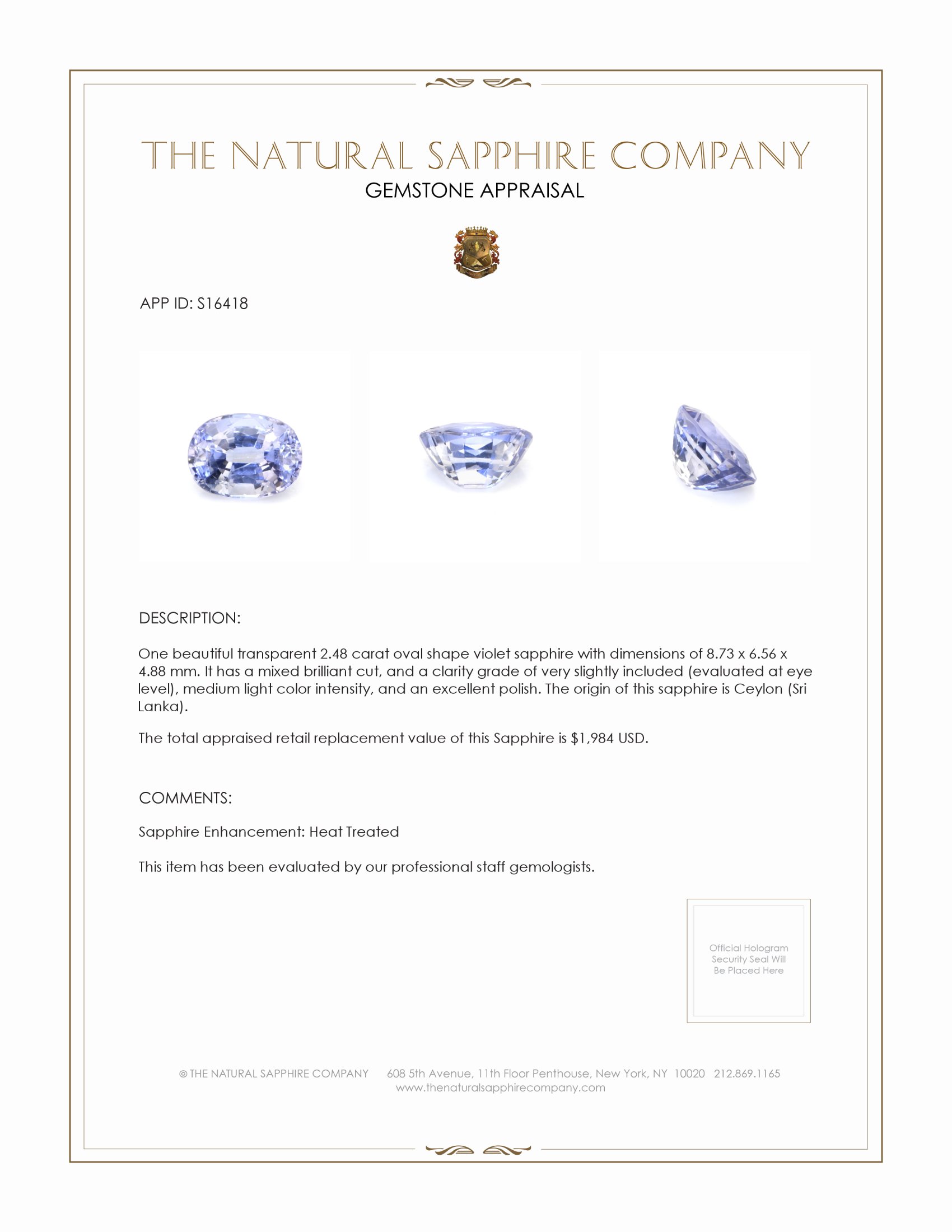 THE NATURAL SAPPHIRE COMPANY
GEMSTONE APPRAISAL

APP ID: S16418

DESCRIPTION:

One beautiful transparent 2.48 carat oval shape violet sapphire with dimensions of 8.73 x 6.56 x 4.88 mm. It has a mixed brilliant cut, and a clarity grade of very slightly included (evaluated at eye level), medium light color intensity, and an excellent polish. The origin of this sapphire is Ceylon (Sri Lanka).

The total appraised retail replacement value of this Sapphire is $1,984 USD.

COMMENTS:

Sapphire Enhancement: Heat Treated

This item has been evaluated by our professional staff gemologists.

Official Hologram Security Seal Will Be Placed Here

© THE NATURAL SAPPHIRE COMPANY 608 5th Avenue, 11th Floor Penthouse, New York, NY 10020 212.869.1165
www.thenaturalsapphirecompany.com